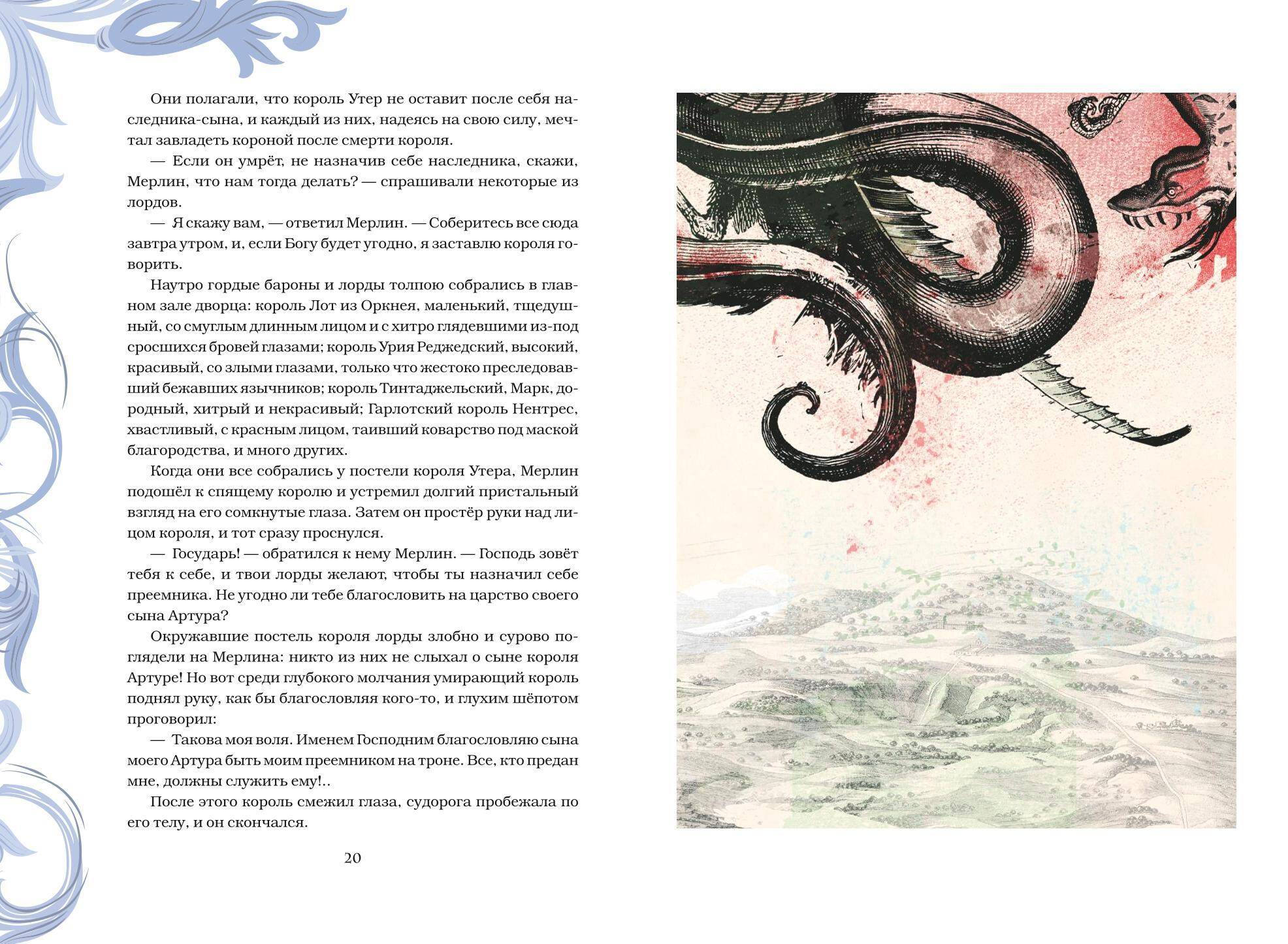 Они полагали, что король Утер не оставит после себя наследника-сына, и каждый из них, надеясь на свою силу, мечтал завладеть короной после смерти короля.

— Если он умрёт, не назначив себе наследника, скажи, Мерлин, что нам тогда делать? — спрашивали некоторые из лордов.

— Я скажу вам, — ответил Мерлин. — Соберитесь все сюда завтра утром, и, если Богу будет угодно, я заставлю короля говорить.

Наутро гордые бароны и лорды толпою собрались в главном зале дворца: король Лот из Оркнея, маленький, тщедушный, со смуглым длинным лицом и с хитро глядевшими из-под сросшихся бровей глазами; король Урия Реджедский, высокий, красивый, со злыми глазами, только что жестоко преследовавший бежавших язычников; король Тинтаджельский, Марк, дородный, хитрый и некрасивый; Гарлотский король Нентрес, хвастливый, с красным лицом, таивший коварство под маской благородства, и много других.

Когда они все собрались у постели короля Утера, Мерлин подошёл к спящему королю и устремил долгий пристальный взгляд на его сомкнутые глаза. Затем он простёр руки над лицом короля, и тот сразу проснулся.

— Государь! — обратился к нему Мерлин. — Господь зовёт тебя к себе, и твои лорды желают, чтобы ты назначил себе преемника. Не угодно ли тебе благословить на царство своего сына Артура?

Окружавшие постель короля лорды злобно и сурово поглядели на Мерлина: никто из них не слыхал о сыне короля Артуре! Но вот среди глубокого молчания умирающий король поднял руку, как бы благословляя кого-то, и глухим шёпотом проговорил:

— Такова моя воля. Именем Господним благословляю сына моего Артура быть моим преемником на троне. Все, кто предан мне, должны служить ему!..

После этого король смежил глаза, судорога пробежала по его телу, и он скончался.

20